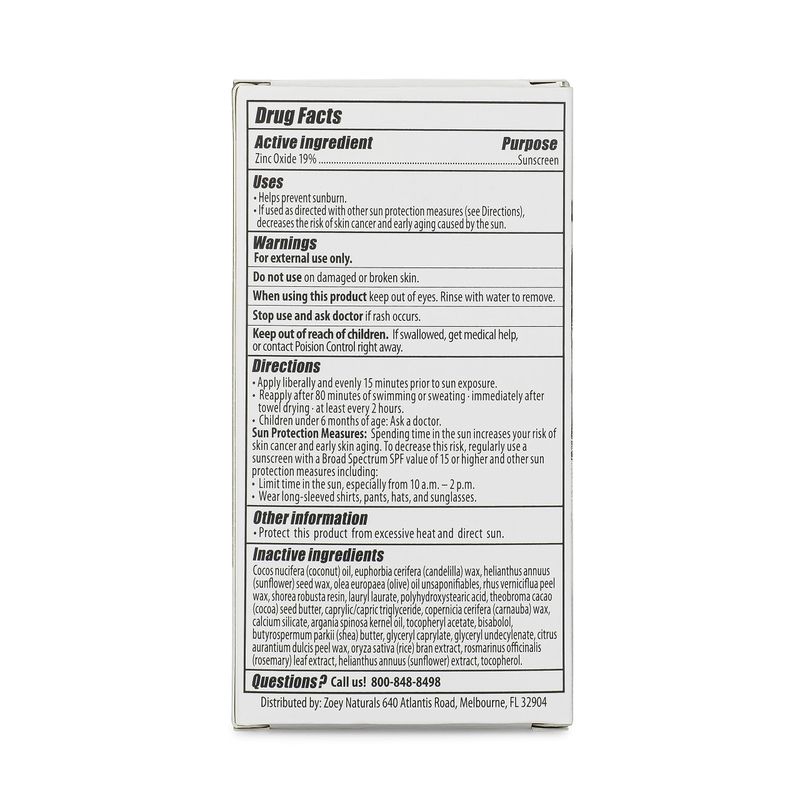 Drug Facts

Active ingredient Purpose
Zinc Oxide 19% Sunscreen

Uses
• Helps prevent sunburn.
• If used as directed with other sun protection measures (see Directions), decreases the risk of skin cancer and early aging caused by the sun.

Warnings
For external use only.

Do not use on damaged or broken skin.

When using this product keep out of eyes. Rinse with water to remove.

Stop use and ask doctor if rash occurs.

Keep out of reach of children. If swallowed, get medical help, or contact Poision Control right away.

Directions
• Apply liberally and evenly 15 minutes prior to sun exposure.
• Reapply after 80 minutes of swimming or sweating · immediately after towel drying · at least every 2 hours.
• Children under 6 months of age: Ask a doctor.
Sun Protection Measures: Spending time in the sun increases your risk of skin cancer and early skin aging. To decrease this risk, regularly use a sunscreen with a Broad Spectrum SPF value of 15 or higher and other sun protection measures including:
• Limit time in the sun, especially from 10 a.m. – 2 p.m.
• Wear long-sleeved shirts, pants, hats, and sunglasses.

Other information
• Protect this product from excessive heat and direct sun.

Inactive ingredients
Cocos nucifera (coconut) oil, euphorbia cerifera (candelilla) wax, helianthus annuus (sunflower) seed wax, olea europaea (olive) oil unsaponifiables, rhus verniciflua peel wax, shorea robusta resin, lauryl laurate, polyhydroxystearic acid, theobroma cacao (cocoa) seed butter, caprylic/capric triglyceride, copernicia cerifera (carnauba) wax, calcium silicate, argania spinosa kernel oil, tocopheryl acetate, bisabolol, butyrospermum parkii (shea) butter, glyceryl caprylate, glyceryl undecylenate, citrus aurantium dulcis peel wax, oryza sativa (rice) bran extract, rosmarinus officinalis (rosemary) leaf extract, helianthus annuus (sunflower) extract, tocopherol.

Questions? Call us! 800-848-8498

Distributed by: Zoey Naturals 640 Atlantis Road, Melbourne, FL 32904